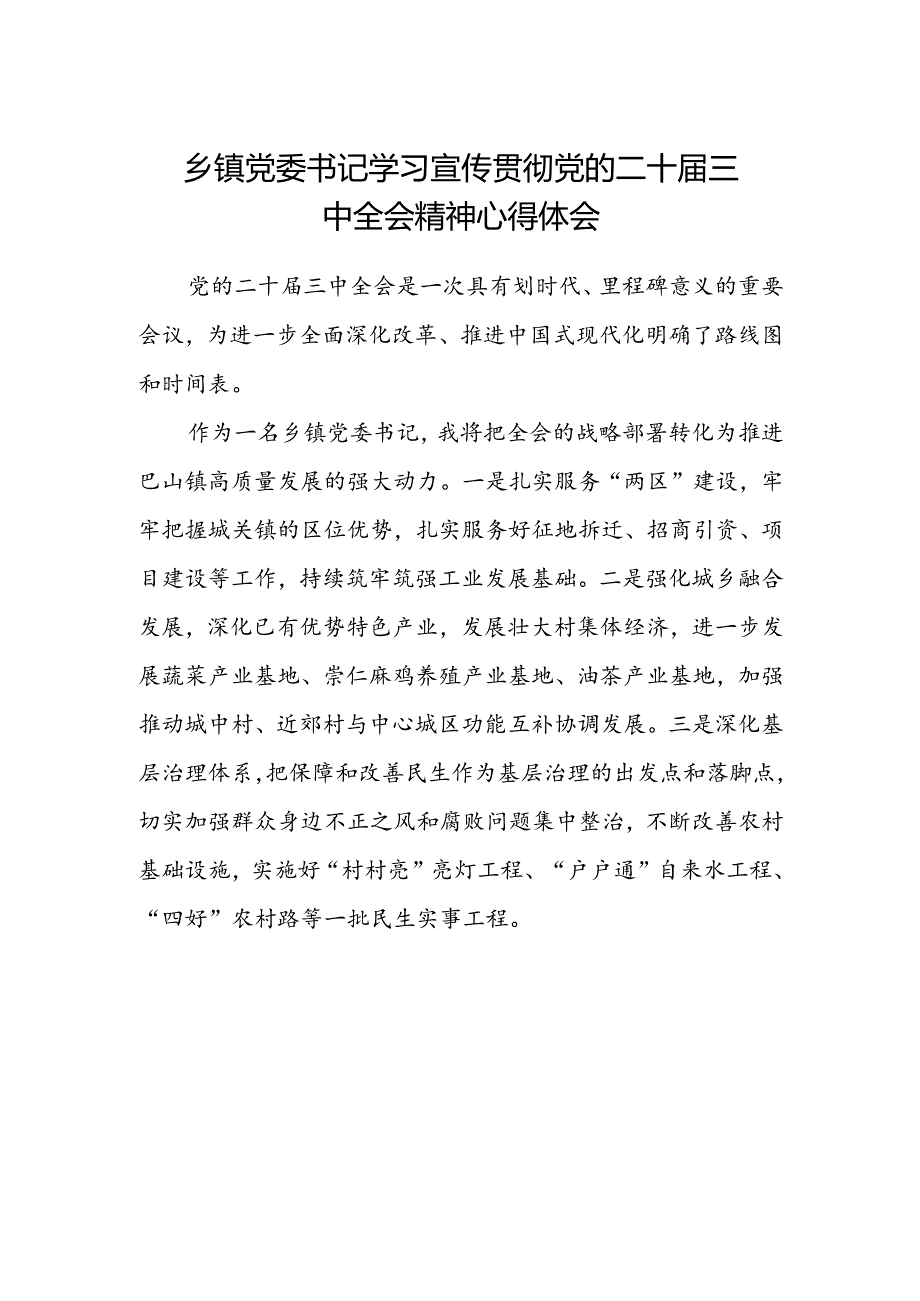 乡镇党委书记学习宣传贯彻党的二十届三中全会精神心得体会

党的二十届三中全会是一次具有划时代、里程碑意义的重要会议，为进一步全面深化改革、推进中国式现代化明确了路线图和时间表。

作为一名乡镇党委书记，我将把全会的战略部署转化为推进巴山镇高质量发展的强大动力。一是扎实服务“两区”建设，牢牢把握城关镇的区位优势，扎实服务好征地拆迁、招商引资、项目建设等工作，持续筑牢筑强工业发展基础。二是强化城乡融合发展，深化已有优势特色产业，发展壮大村集体经济，进一步发展蔬菜产业基地、崇仁麻鸡养殖产业基地、油茶产业基地，加强推动城中村、近郊村与中心城区功能互补协调发展。三是深化基层治理体系，把保障和改善民生作为基层治理的出发点和落脚点，切实加强群众身边不正之风和腐败问题集中整治，不断改善农村基础设施，实施好“村村亮”亮灯工程、“户户通”自来水工程、“四好”农村路等一批民生实事工程。